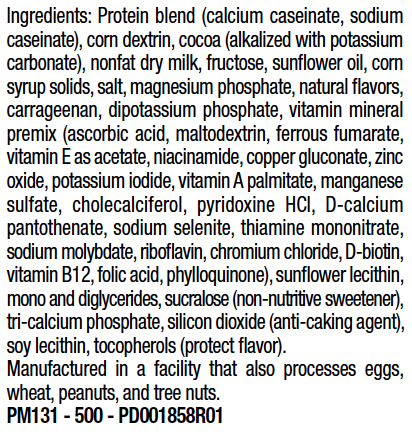 Ingredients: Protein blend (calcium caseinate, sodium caseinate), corn dextrin, cocoa (alkalized with potassium carbonate), nonfat dry milk, fructose, sunflower oil, corn syrup solids, salt, magnesium phosphate, natural flavors, carrageenan, dipotassium phosphate, vitamin mineral premix (ascorbic acid, maltodextrin, ferrous fumarate, vitamin E as acetate, niacinamide, copper gluconate, zinc oxide, potassium iodide, vitamin A palmitate, manganese sulfate, cholecalciferol, pyridoxine HCl, D-calcium pantothenate, sodium selenite, thiamine mononitrate, sodium molybdate, riboflavin, chromium chloride, D-biotin, vitamin B12, folic acid, phylloquinone), sunflower lecithin, mono and diglycerides, sucralose (non-nutritive sweetener), tri-calcium phosphate, silicon dioxide (anti-caking agent), soy lecithin, tocopherols (protect flavor).

Manufactured in a facility that also processes eggs, wheat, peanuts, and tree nuts.

PM131 - 500 - PD001858R01